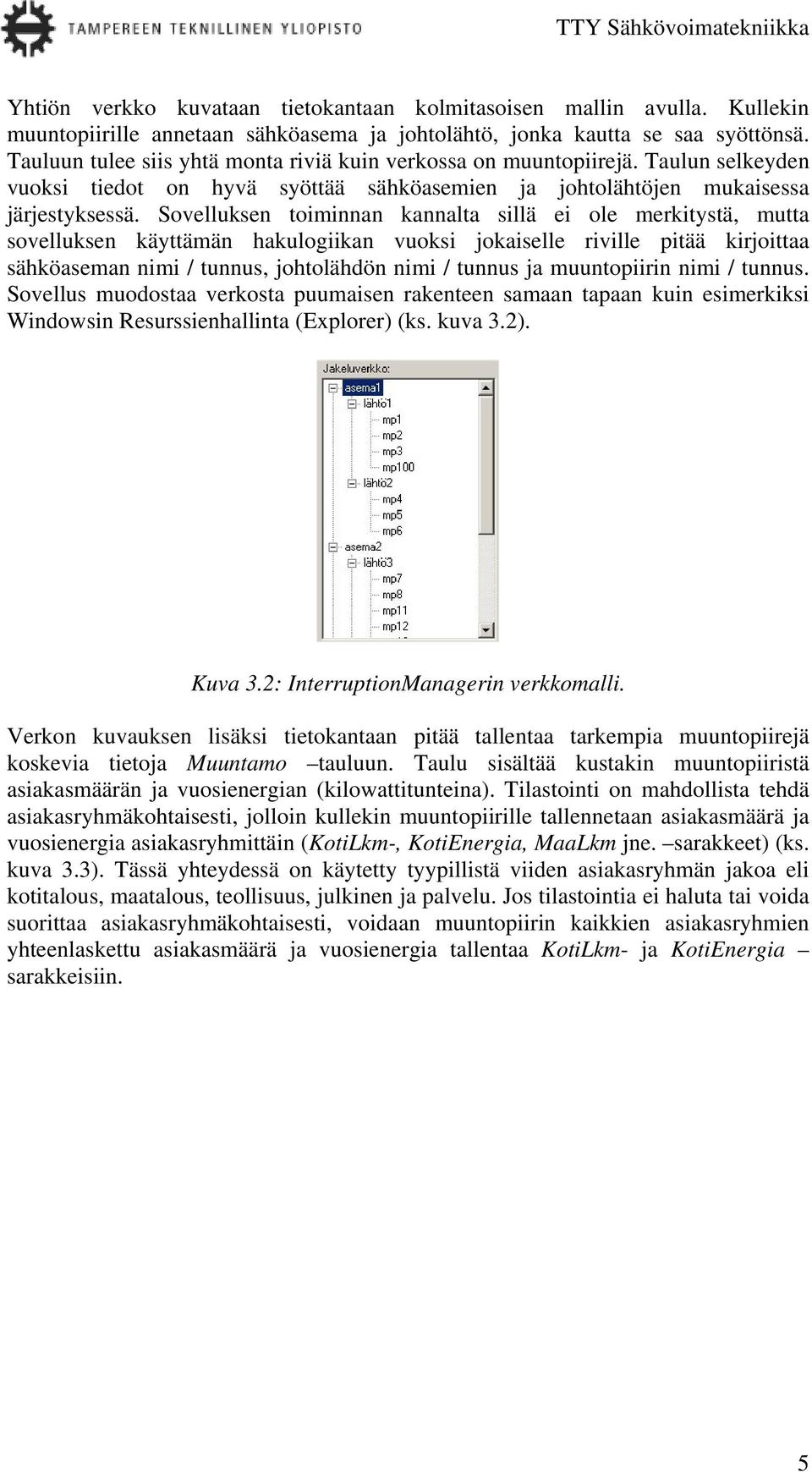 TAMPEREEN TEKNILLINEN YLIOPISTO

TTY Sähkövoimatekniikka

Yhtiön verkko kuvataan tietokantaan kolmitasoisen mallin avulla. Kullekin muuntopiirille annetaan sähköasema ja johtolähtö, jonka kautta se saa syöttönsä. Tauluun tulee siis yhtä monta riviä kuin verkossa on muuntopiirejä. Taulun selkeyden vuoksi tiedot on hyvä syöttää sähköasemien ja johtolähtöjen mukaisessa järjestyksessä. Sovelluksen toiminnan kannalta sillä ei ole merkitystä, mutta sovelluksen käyttämän hakulogiikan vuoksi jokaiselle riville pitää kirjoittaa sähköaseman nimi / tunnus, johtolähdön nimi / tunnus ja muuntopiirin nimi / tunnus. Sovellus muodostaa verkosta puumaisen rakenteen samaan tapaan kuin esimerkiksi Windowsin Resurssienhallinta (Explorer) (ks. kuva 3.2).

Jakeluverkko:
asema1
lähtö1
mp1
mp2
mp3
mp100
lähtö2
mp4
mp5
mp6
asema2
lähtö3
mp7
mp8
mp11
mp12

Kuva 3.2: InterruptionManagerin verkkomalli.

Verkon kuvauksen lisäksi tietokantaan pitää tallentaa tarkempia muuntopiirejä koskevia tietoja Muuntamo –tauluun. Taulu sisältää kustakin muuntopiiristä asiakasmäärän ja vuosienergian (kilowattitunteina). Tilastointi on mahdollista tehdä asiakasryhmäkohtaisesti, jolloin kullekin muuntopiirille tallennetaan asiakasmäärä ja vuosienergia asiakasryhmittäin (KotiLkm-, KotiEnergia, MaaLkm jne. –sarakkeet) (ks. kuva 3.3). Tässä yhteydessä on käytetty tyypillistä viiden asiakasryhmän jakoa eli kotitalous, maatalous, teollisuus, julkinen ja palvelu. Jos tilastointia ei haluta tai voida suorittaa asiakasryhmäkohtaisesti, voidaan muuntopiirin kaikkien asiakasryhmien yhteenlaskettu asiakasmäärä ja vuosienergia tallentaa KotiLkm- ja KotiEnergia –sarakkeisiin.

5